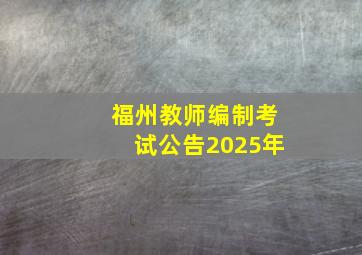 福州教师编制考试公告2025年